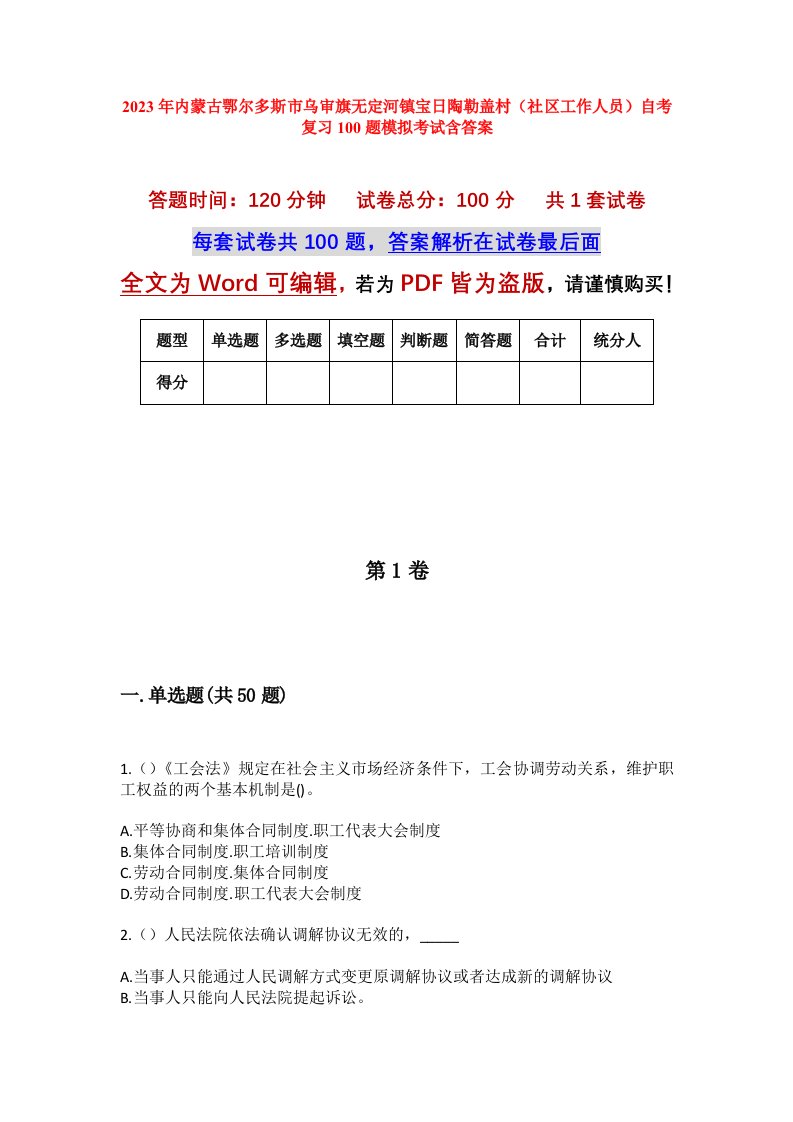 2023年内蒙古鄂尔多斯市乌审旗无定河镇宝日陶勒盖村（社区工作人员）自考复习100题模拟考试含答案

答题时间：120分钟　试卷总分：100分　共1套试卷

每套试卷共100题，答案解析在试卷最后面

全文为Word可编辑，若为PDF皆为盗版，请谨慎购买！

| 题型 | 单选题 | 多选题 | 填空题 | 判断题 | 简答题 | 合计 | 统分人 |
|---|---|---|---|---|---|---|---|
| 得分 | | | | | | | |

第1卷

一.单选题(共50题)

1.()《工会法》规定在社会主义市场经济条件下，工会协调劳动关系，维护职工权益的两个基本机制是()。

A.平等协商和集体合同制度.职工代表大会制度
B.集体合同制度.职工培训制度
C.劳动合同制度.集体合同制度
D.劳动合同制度.职工代表大会制度

2.()人民法院依法确认调解协议无效的，_____

A.当事人只能通过人民调解方式变更原调解协议或者达成新的调解协议
B.当事人只能向人民法院提起诉讼。